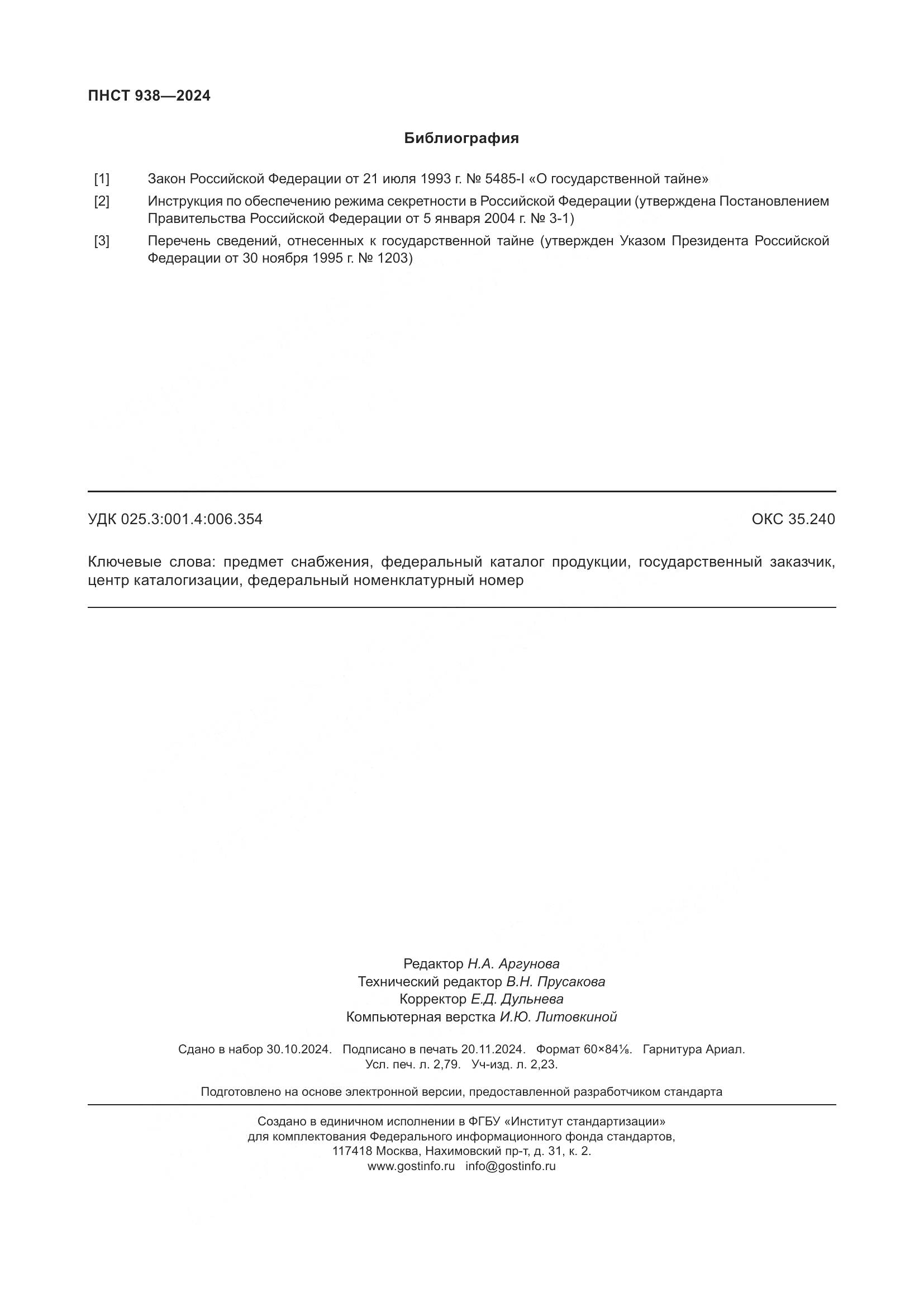 ПНСТ 938—2024

Библиография

[1] Закон Российской Федерации от 21 июля 1993 г. № 5485-I «О государственной тайне»

[2] Инструкция по обеспечению режима секретности в Российской Федерации (утверждена Постановлением Правительства Российской Федерации от 5 января 2004 г. № 3-1)

[3] Перечень сведений, отнесенных к государственной тайне (утвержден Указом Президента Российской Федерации от 30 ноября 1995 г. № 1203)

УДК 025.3:001.4:006.354

ОКС 35.240

Ключевые слова: предмет снабжения, федеральный каталог продукции, государственный заказчик, центр каталогизации, федеральный номенклатурный номер

Редактор Н.А. Аргунова
Технический редактор В.Н. Прусакова
Корректор Е.Д. Дульнева
Компьютерная верстка И.Ю. Литовкиной

Сдано в набор 30.10.2024. Подписано в печать 20.11.2024. Формат 60×84⅛. Гарнитура Ариал. Усл. печ. л. 2,79. Уч-изд. л. 2,23.

Подготовлено на основе электронной версии, предоставленной разработчиком стандарта

Создано в единичном исполнении в ФГБУ «Институт стандартизации» для комплектования Федерального информационного фонда стандартов, 117418 Москва, Нахимовский пр-т, д. 31, к. 2.
www.gostinfo.ru info@gostinfo.ru